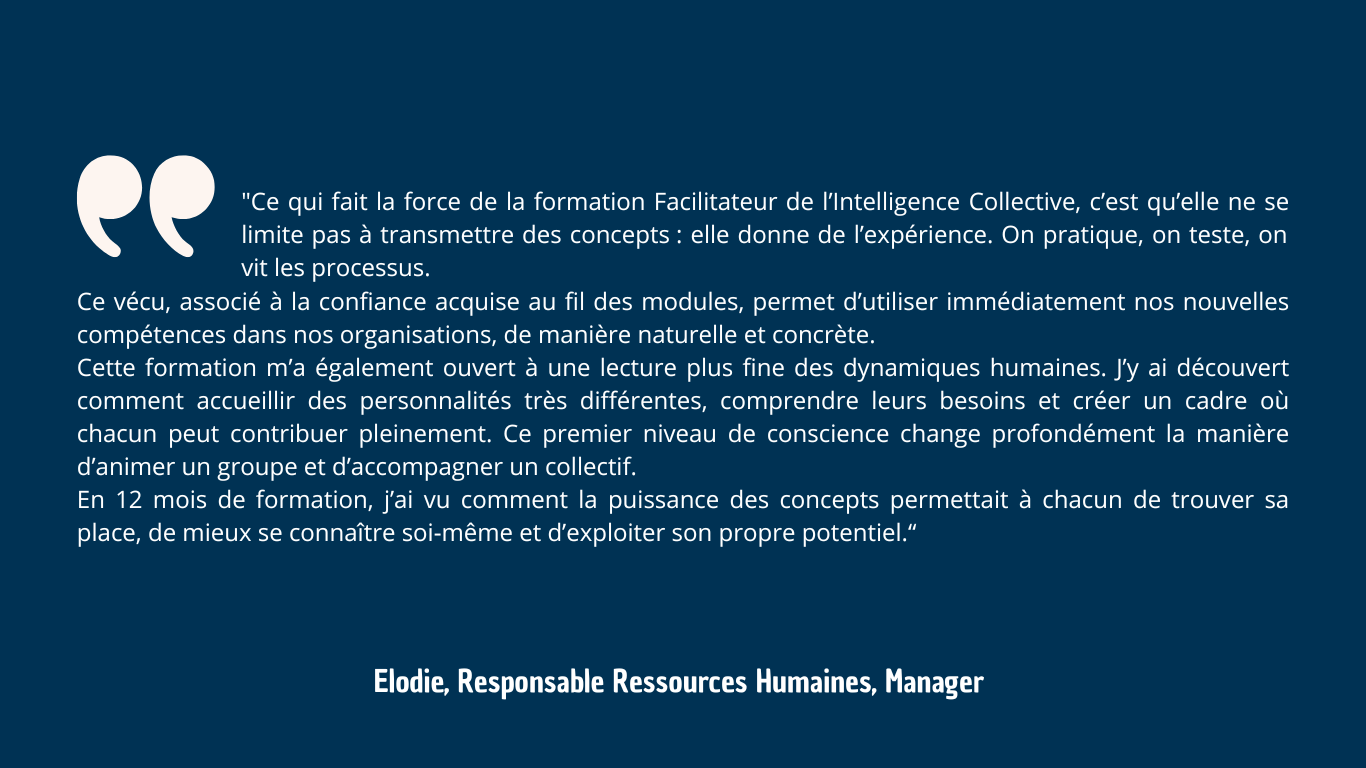 "Ce qui fait la force de la formation Facilitateur de l'Intelligence Collective, c'est qu'elle ne se limite pas à transmettre des concepts : elle donne de l'expérience. On pratique, on teste, on vit les processus.

Ce vécu, associé à la confiance acquise au fil des modules, permet d'utiliser immédiatement nos nouvelles compétences dans nos organisations, de manière naturelle et concrète.

Cette formation m'a également ouvert à une lecture plus fine des dynamiques humaines. J'y ai découvert comment accueillir des personnalités très différentes, comprendre leurs besoins et créer un cadre où chacun peut contribuer pleinement. Ce premier niveau de conscience change profondément la manière d'animer un groupe et d'accompagner un collectif.

En 12 mois de formation, j'ai vu comment la puissance des concepts permettait à chacun de trouver sa place, de mieux se connaître soi-même et d'exploiter son propre potentiel."

Elodie, Responsable Ressources Humaines, Manager